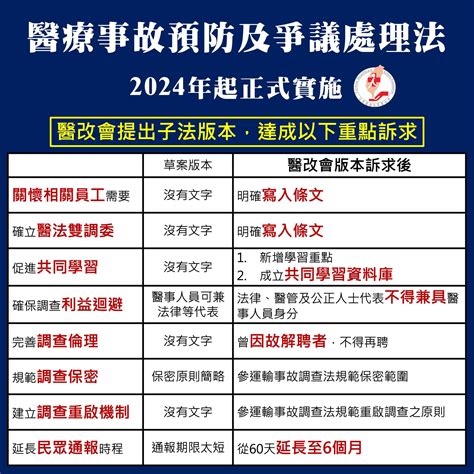 醫療事故預防及爭議處理法

2024年起正式實施

醫改會提出子法版本，達成以下重點訴求

| | 草案版本 | 醫改會版本訴求後 |
|---|---|---|
| 關懷相關員工需要 | 沒有文字 | 明確寫入條文 |
| 確立醫法雙調委 | 沒有文字 | 明確寫入條文 |
| 促進共同學習 | 沒有文字 | 1. 新增學習重點 2. 成立共同學習資料庫 |
| 確保調查利益迴避 | 醫事人員可兼法律等代表 | 法律、醫管及公正人士代表不得兼具醫事人員身分 |
| 完善調查倫理 | 沒有文字 | 曾因故解聘者，不得再聘 |
| 規範調查保密 | 保密原則簡略 | 參運輸事故調查法規範保密範圍 |
| 建立調查重啟機制 | 沒有文字 | 參運輸事故調查法規範重啟調查之原則 |
| 延長民眾通報時程 | 通報期限太短 | 從60天延長至6個月 |